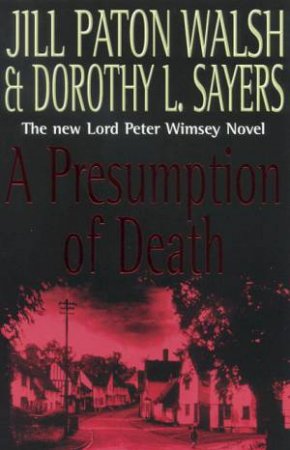 JILL PATON WALSH
& DOROTHY L. SAYERS

The new Lord Peter Wimsey Novel

A Presumption of Death